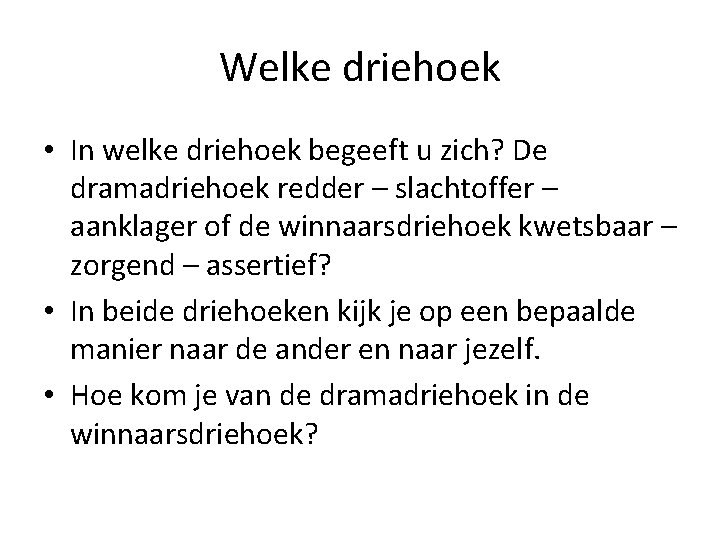 Welke driehoek

• In welke driehoek begeeft u zich? De dramadriehoek redder – slachtoffer – aanklager of de winnaarsdriehoek kwetsbaar – zorgend – assertief?
• In beide driehoeken kijk je op een bepaalde manier naar de ander en naar jezelf.
• Hoe kom je van de dramadriehoek in de winnaarsdriehoek?